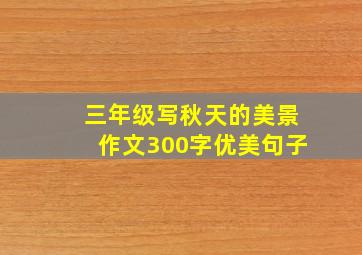 三年级写秋天的美景
作文300字优美句子